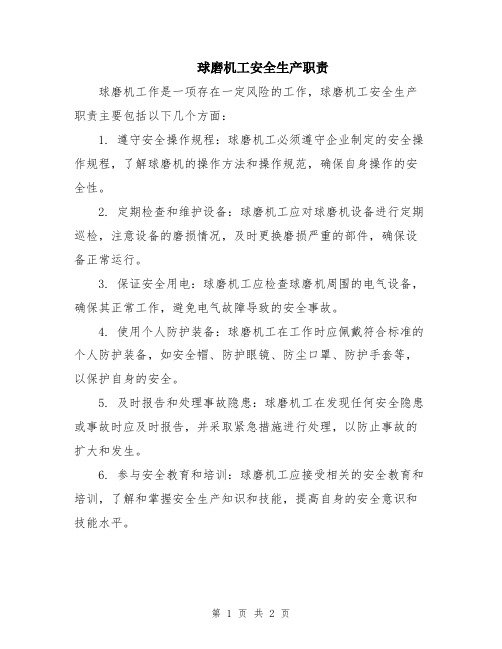 球磨机工安全生产职责

球磨机工作是一项存在一定风险的工作，球磨机工安全生产职责主要包括以下几个方面：

1. 遵守安全操作规程：球磨机工必须遵守企业制定的安全操作规程，了解球磨机的操作方法和操作规范，确保自身操作的安全性。

2. 定期检查和维护设备：球磨机工应对球磨机设备进行定期巡检，注意设备的磨损情况，及时更换磨损严重的部件，确保设备正常运行。

3. 保证安全用电：球磨机工应检查球磨机周围的电气设备，确保其正常工作，避免电气故障导致的安全事故。

4. 使用个人防护装备：球磨机工在工作时应佩戴符合标准的个人防护装备，如安全帽、防护眼镜、防尘口罩、防护手套等，以保护自身的安全。

5. 及时报告和处理事故隐患：球磨机工在发现任何安全隐患或事故时应及时报告，并采取紧急措施进行处理，以防止事故的扩大和发生。

6. 参与安全教育和培训：球磨机工应接受相关的安全教育和培训，了解和掌握安全生产知识和技能，提高自身的安全意识和技能水平。

第 1 页 共 2 页